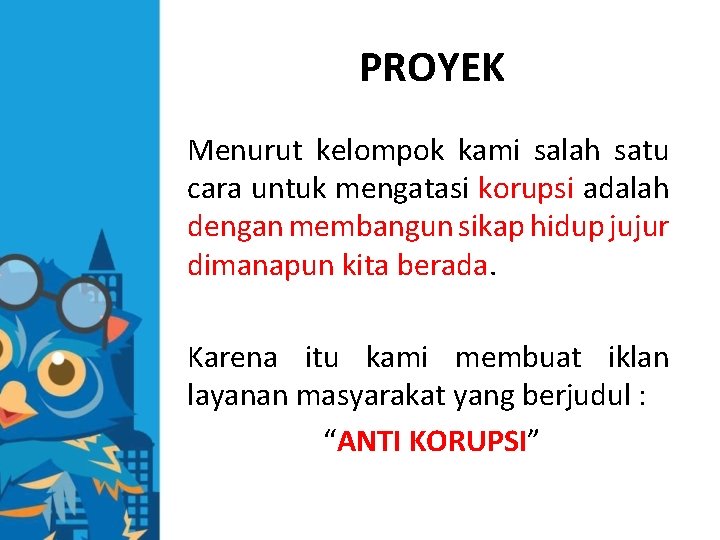 PROYEK

Menurut kelompok kami salah satu cara untuk mengatasi korupsi adalah dengan membangun sikap hidup jujur dimanapun kita berada.

Karena itu kami membuat iklan layanan masyarakat yang berjudul :

"ANTI KORUPSI"